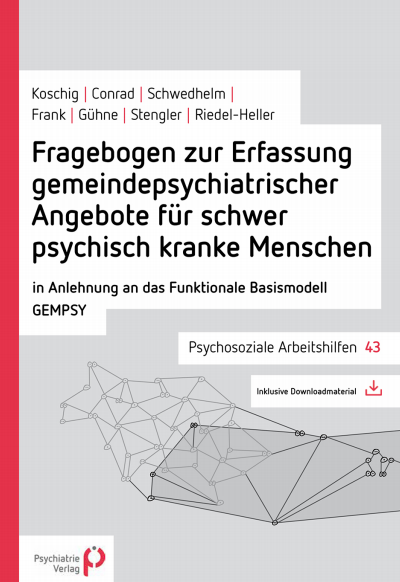 Koschig | Conrad | Schwedhelm | Frank | Gühne | Stengler | Riedel-Heller

Fragebogen zur Erfassung gemeindepsychiatrischer Angebote für schwer psychisch kranke Menschen

in Anlehnung an das Funktionale Basismodell GEMPSY

Psychosoziale Arbeitshilfen 43

Inklusive Downloadmaterial

Psychiatrie Verlag